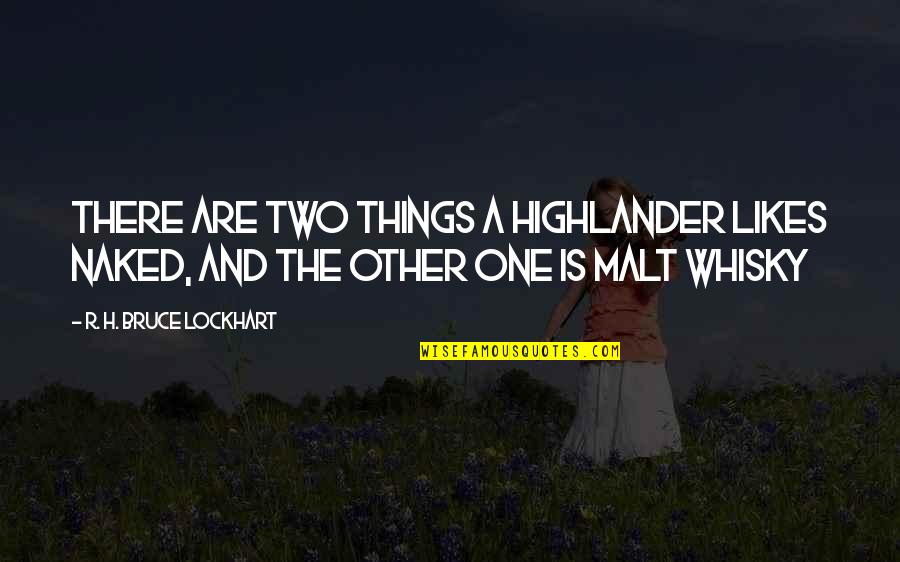 THERE ARE TWO THINGS A HIGHLANDER LIKES NAKED, AND THE OTHER ONE IS MALT WHISKY

- R. H. BRUCE LOCKHART

WISEFAMOUSQUOTES.COM